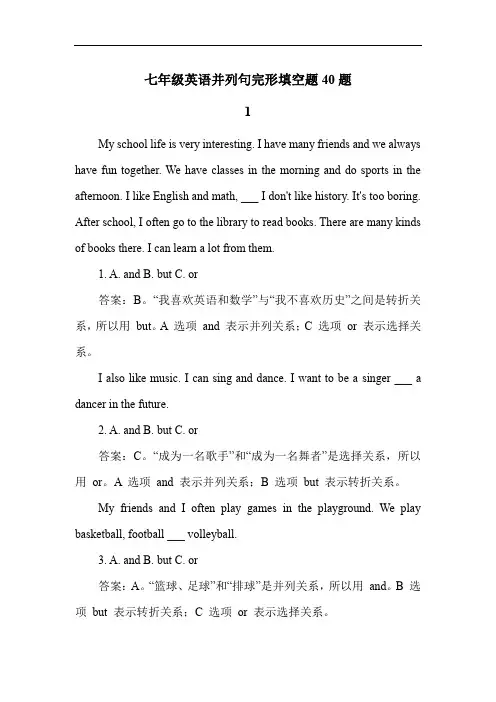 七年级英语并列句完形填空题 40 题

1

My school life is very interesting. I have many friends and we always have fun together. We have classes in the morning and do sports in the afternoon. I like English and math, ___ I don't like history. It's too boring. After school, I often go to the library to read books. There are many kinds of books there. I can learn a lot from them.

1. A. and B. but C. or

答案：B。“我喜欢英语和数学”与“我不喜欢历史”之间是转折关系，所以用 but。A 选项 and 表示并列关系；C 选项 or 表示选择关系。

I also like music. I can sing and dance. I want to be a singer ___ a dancer in the future.

2. A. and B. but C. or

答案：C。“成为一名歌手”和“成为一名舞者”是选择关系，所以用 or。A 选项 and 表示并列关系；B 选项 but 表示转折关系。

My friends and I often play games in the playground. We play basketball, football ___ volleyball.

3. A. and B. but C. or

答案：A。“篮球、足球”和“排球”是并列关系，所以用 and。B 选项 but 表示转折关系；C 选项 or 表示选择关系。